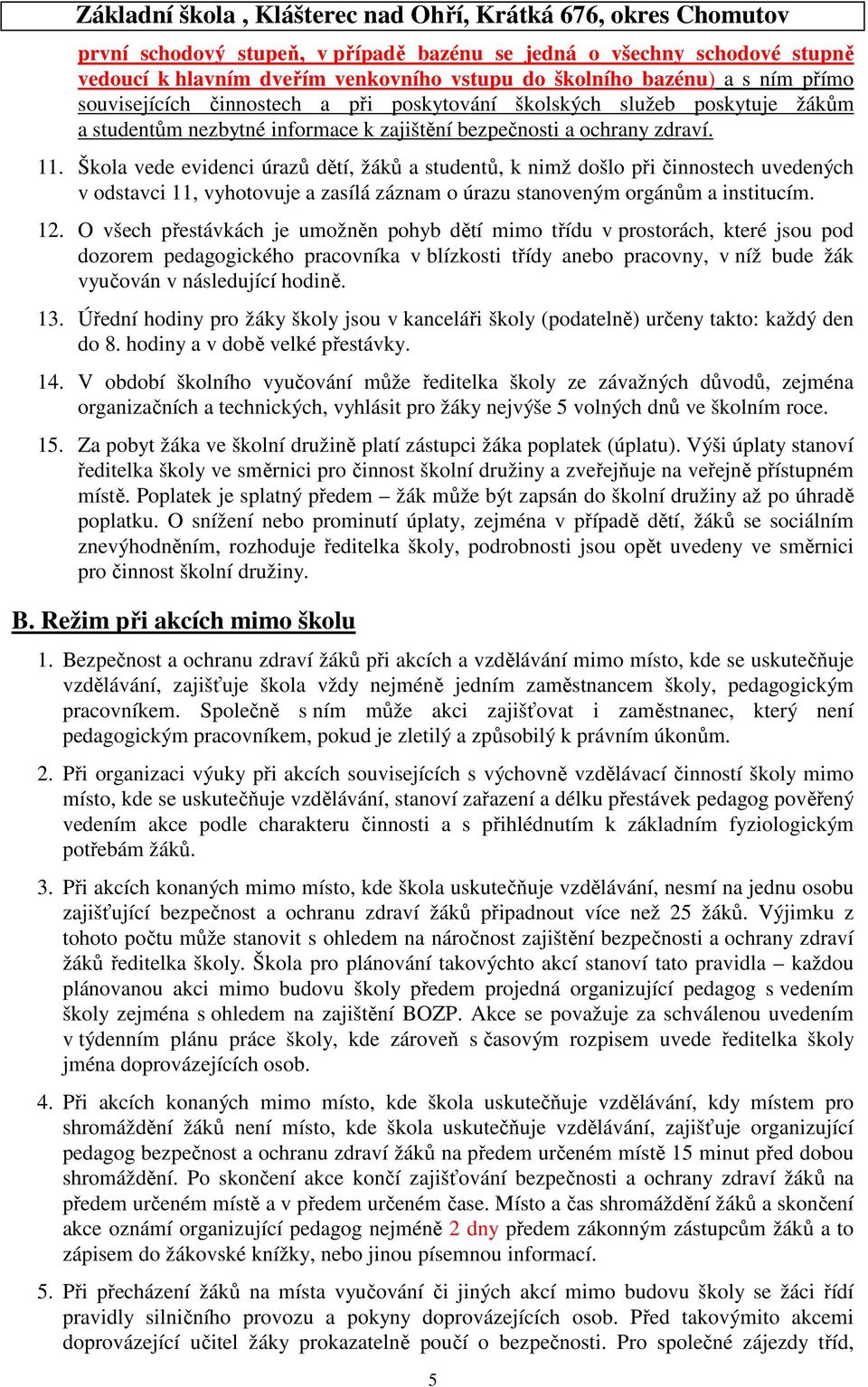 Základní škola , Klášterec nad Ohří, Krátká 676, okres Chomutov

první schodový stupeň, v případě bazénu se jedná o všechny schodové stupně vedoucí k hlavním dveřím venkovního vstupu do školního bazénu) a s ním přímo souvisejících činnostech a při poskytování školských služeb poskytuje žákům a studentům nezbytné informace k zajištění bezpečnosti a ochrany zdraví.

11. Škola vede evidenci úrazů dětí, žáků a studentů, k nimž došlo při činnostech uvedených v odstavci 11, vyhotovuje a zasílá záznam o úrazu stanoveným orgánům a institucím.

12. O všech přestávkách je umožněn pohyb dětí mimo třídu v prostorách, které jsou pod dozorem pedagogického pracovníka v blízkosti třídy anebo pracovny, v níž bude žák vyučován v následující hodině.

13. Úřední hodiny pro žáky školy jsou v kanceláři školy (podatelně) určeny takto: každý den do 8. hodiny a v době velké přestávky.

14. V období školního vyučování může ředitelka školy ze závažných důvodů, zejména organizačních a technických, vyhlásit pro žáky nejvýše 5 volných dnů ve školním roce.

15. Za pobyt žáka ve školní družině platí zástupci žáka poplatek (úplatu). Výši úplaty stanoví ředitelka školy ve směrnici pro činnost školní družiny a zveřejňuje na veřejně přístupném místě. Poplatek je splatný předem – žák může být zapsán do školní družiny až po úhradě poplatku. O snížení nebo prominutí úplaty, zejména v případě dětí, žáků se sociálním znevýhodněním, rozhoduje ředitelka školy, podrobnosti jsou opět uvedeny ve směrnici pro činnost školní družiny.

B. Režim při akcích mimo školu

1. Bezpečnost a ochranu zdraví žáků při akcích a vzdělávání mimo místo, kde se uskutečňuje vzdělávání, zajišťuje škola vždy nejméně jedním zaměstnancem školy, pedagogickým pracovníkem. Společně s ním může akci zajišťovat i zaměstnanec, který není pedagogickým pracovníkem, pokud je zletilý a způsobilý k právním úkonům.

2. Při organizaci výuky při akcích souvisejících s výchovně vzdělávací činností školy mimo místo, kde se uskutečňuje vzdělávání, stanoví zařazení a délku přestávek pedagog pověřený vedením akce podle charakteru činnosti a s přihlédnutím k základním fyziologickým potřebám žáků.

3. Při akcích konaných mimo místo, kde škola uskutečňuje vzdělávání, nesmí na jednu osobu zajišťující bezpečnost a ochranu zdraví žáků připadnout více než 25 žáků. Výjimku z tohoto počtu může stanovit s ohledem na náročnost zajištění bezpečnosti a ochrany zdraví žáků ředitelka školy. Škola pro plánování takovýchto akcí stanoví tato pravidla – každou plánovanou akci mimo budovu školy předem projedná organizující pedagog s vedením školy zejména s ohledem na zajištění BOZP. Akce se považuje za schválenou uvedením v týdenním plánu práce školy, kde zároveň s časovým rozpisem uvede ředitelka školy jména doprovázejících osob.

4. Při akcích konaných mimo místo, kde škola uskutečňuje vzdělávání, kdy místem pro shromáždění žáků není místo, kde škola uskutečňuje vzdělávání, zajišťuje organizující pedagog bezpečnost a ochranu zdraví žáků na předem určeném místě 15 minut před dobou shromáždění. Po skončení akce končí zajišťování bezpečnosti a ochrany zdraví žáků na předem určeném místě a v předem určeném čase. Místo a čas shromáždění žáků a skončení akce oznámí organizující pedagog nejméně 2 dny předem zákonným zástupcům žáků a to zápisem do žákovské knížky, nebo jinou písemnou informací.

5. Při přecházení žáků na místa vyučování či jiných akcí mimo budovu školy se žáci řídí pravidly silničního provozu a pokyny doprovázejících osob. Před takovýmito akcemi doprovázející učitel žáky prokazatelně poučí o bezpečnosti. Pro společné zájezdy tříd,

5